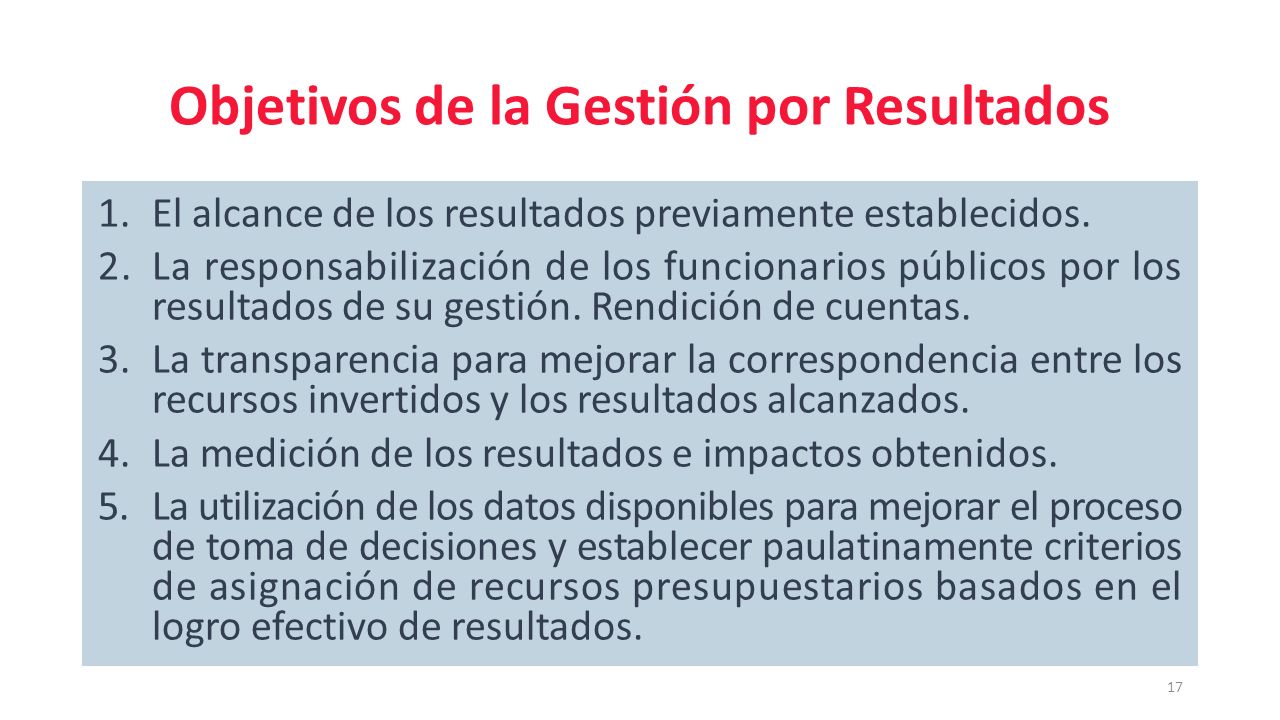 Objetivos de la Gestión por Resultados

1. El alcance de los resultados previamente establecidos.
2. La responsabilización de los funcionarios públicos por los resultados de su gestión. Rendición de cuentas.
3. La transparencia para mejorar la correspondencia entre los recursos invertidos y los resultados alcanzados.
4. La medición de los resultados e impactos obtenidos.
5. La utilización de los datos disponibles para mejorar el proceso de toma de decisiones y establecer paulatinamente criterios de asignación de recursos presupuestarios basados en el logro efectivo de resultados.

17